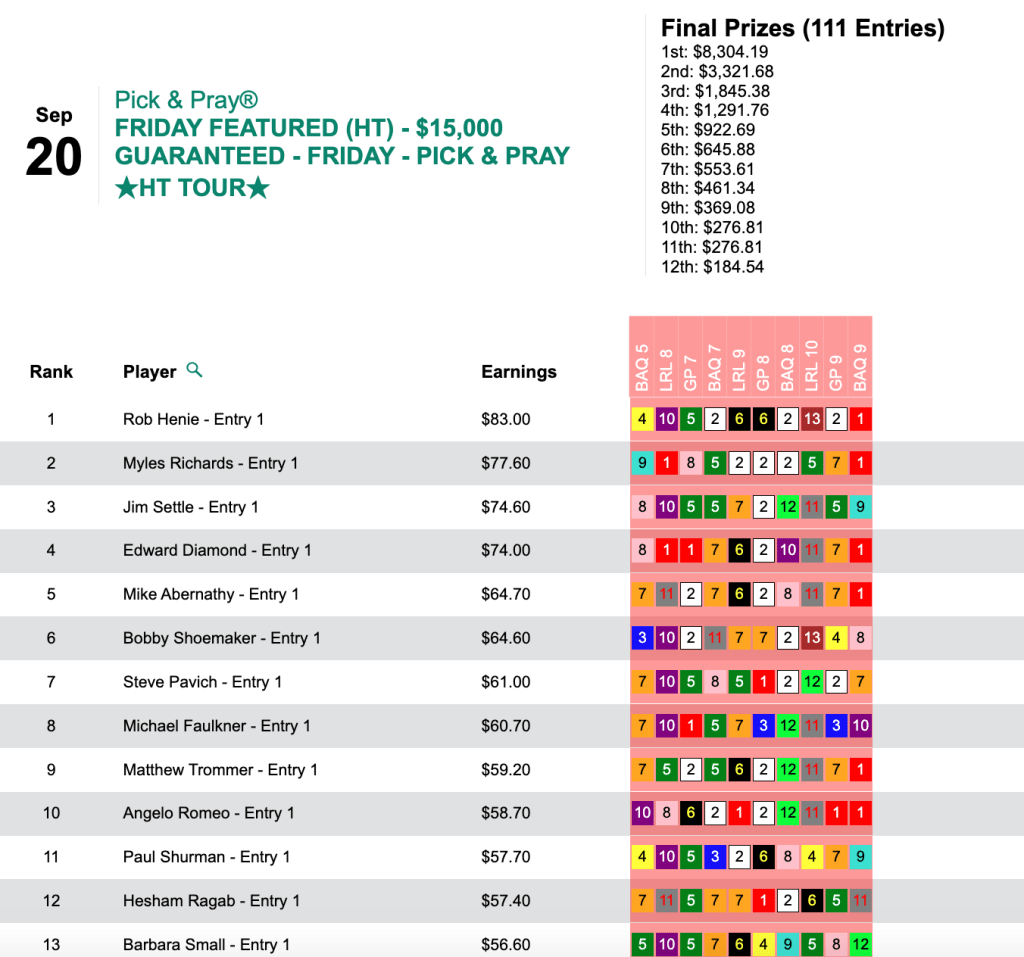 Sep
20

Pick & Pray®
FRIDAY FEATURED (HT) - $15,000 GUARANTEED - FRIDAY - PICK & PRAY ★HT TOUR★

Final Prizes (111 Entries)
1st: $8,304.19
2nd: $3,321.68
3rd: $1,845.38
4th: $1,291.76
5th: $922.69
6th: $645.88
7th: $553.61
8th: $461.34
9th: $369.08
10th: $276.81
11th: $276.81
12th: $184.54

| Rank | Player | Earnings | BAQ 5 | LRL 8 | GP 7 | BAQ 7 | LRL 9 | GP 8 | BAQ 8 | LRL 10 | GP 9 | BAQ 9 |
|---|---|---|---|---|---|---|---|---|---|---|---|---|
| 1 | Rob Henie - Entry 1 | $83.00 | 4 | 10 | 5 | 2 | 6 | 6 | 2 | 13 | 2 | 1 |
| 2 | Myles Richards - Entry 1 | $77.60 | 9 | 1 | 8 | 5 | 2 | 2 | 2 | 5 | 7 | 1 |
| 3 | Jim Settle - Entry 1 | $74.60 | 8 | 10 | 5 | 5 | 7 | 2 | 12 | 11 | 5 | 9 |
| 4 | Edward Diamond - Entry 1 | $74.00 | 8 | 1 | 1 | 7 | 6 | 2 | 10 | 11 | 7 | 1 |
| 5 | Mike Abernathy - Entry 1 | $64.70 | 7 | 11 | 2 | 7 | 6 | 2 | 8 | 11 | 7 | 1 |
| 6 | Bobby Shoemaker - Entry 1 | $64.60 | 3 | 10 | 2 | 11 | 7 | 7 | 2 | 13 | 4 | 8 |
| 7 | Steve Pavich - Entry 1 | $61.00 | 7 | 10 | 5 | 8 | 5 | 1 | 2 | 12 | 2 | 7 |
| 8 | Michael Faulkner - Entry 1 | $60.70 | 7 | 10 | 1 | 5 | 7 | 3 | 12 | 11 | 3 | 10 |
| 9 | Matthew Trommer - Entry 1 | $59.20 | 7 | 5 | 2 | 5 | 6 | 2 | 12 | 11 | 7 | 1 |
| 10 | Angelo Romeo - Entry 1 | $58.70 | 10 | 8 | 6 | 2 | 1 | 2 | 12 | 11 | 1 | 1 |
| 11 | Paul Shurman - Entry 1 | $57.70 | 4 | 10 | 5 | 3 | 2 | 6 | 8 | 4 | 7 | 9 |
| 12 | Hesham Ragab - Entry 1 | $57.40 | 7 | 11 | 5 | 7 | 7 | 1 | 2 | 6 | 5 | 11 |
| 13 | Barbara Small - Entry 1 | $56.60 | 5 | 10 | 5 | 7 | 6 | 4 | 9 | 5 | 8 | 12 |